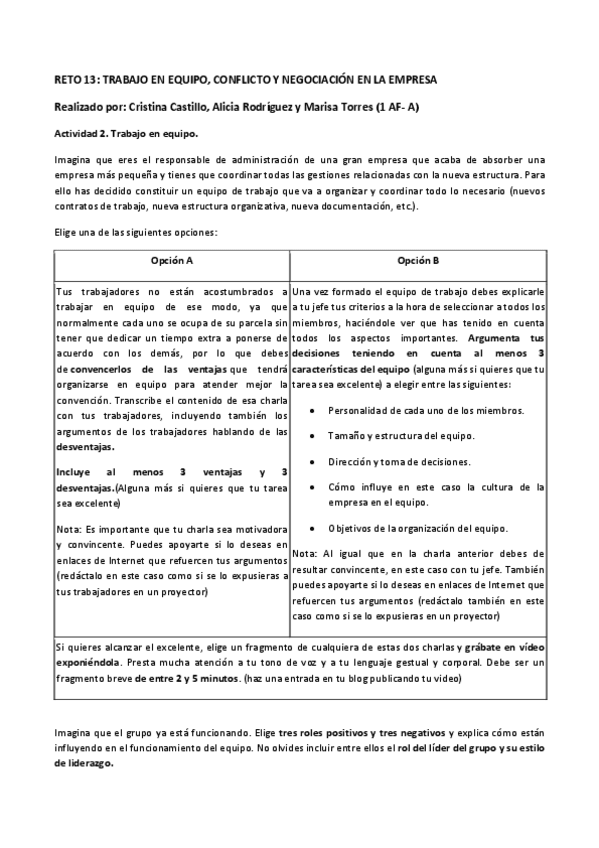 RETO 13: TRABAJO EN EQUIPO, CONFLICTO Y NEGOCIACIÓN EN LA EMPRESA

Realizado por: Cristina Castillo, Alicia Rodríguez y Marisa Torres (1 AF- A)

Actividad 2. Trabajo en equipo.

Imagina que eres el responsable de administración de una gran empresa que acaba de absorber una empresa más pequeña y tienes que coordinar todas las gestiones relacionadas con la nueva estructura. Para ello has decidido constituir un equipo de trabajo que va a organizar y coordinar todo lo necesario (nuevos contratos de trabajo, nueva estructura organizativa, nueva documentación, etc.).

Elige una de las siguientes opciones:

| Opción A | Opción B |
|---|---|
| Tus trabajadores no están acostumbrados a trabajar en equipo de ese modo, ya que normalmente cada uno se ocupa de su parcela sin tener que dedicar un tiempo extra a ponerse de acuerdo con los demás, por lo que debes de convencerlos de las ventajas que tendrá organizarse en equipo para atender mejor la convención. Transcribe el contenido de esa charla con tus trabajadores, incluyendo también los argumentos de los trabajadores hablando de las desventajas. Incluye al menos 3 ventajas y 3 desventajas.(Alguna más si quieres que tu tarea sea excelente) Nota: Es importante que tu charla sea motivadora y convincente. Puedes apoyarte si lo deseas en enlaces de Internet que refuercen tus argumentos (redáctalo en este caso como si se lo expusieras a tus trabajadores en un proyector) | Una vez formado el equipo de trabajo debes explicarle a tu jefe tus criterios a la hora de seleccionar a todos los miembros, haciéndole ver que has tenido en cuenta todos los aspectos importantes. Argumenta tus decisiones teniendo en cuenta al menos 3 características del equipo (alguna más si quieres que tu tarea sea excelente) a elegir entre las siguientes: • Personalidad de cada uno de los miembros. • Tamaño y estructura del equipo. • Dirección y toma de decisiones. • Cómo influye en este caso la cultura de la empresa en el equipo. • Objetivos de la organización del equipo. Nota: Al igual que en la charla anterior debes de resultar convincente, en este caso con tu jefe. También puedes apoyarte si lo deseas en enlaces de Internet que refuercen tus argumentos (redáctalo también en este caso como si se lo expusieras en un proyector) |
| Si quieres alcanzar el excelente, elige un fragmento de cualquiera de estas dos charlas y grábate en vídeo exponiéndola. Presta mucha atención a tu tono de voz y a tu lenguaje gestual y corporal. Debe ser un fragmento breve de entre 2 y 5 minutos. (haz una entrada en tu blog publicando tu video) | |

Imagina que el grupo ya está funcionando. Elige tres roles positivos y tres negativos y explica cómo están influyendo en el funcionamiento del equipo. No olvides incluir entre ellos el rol del líder del grupo y su estilo de liderazgo.